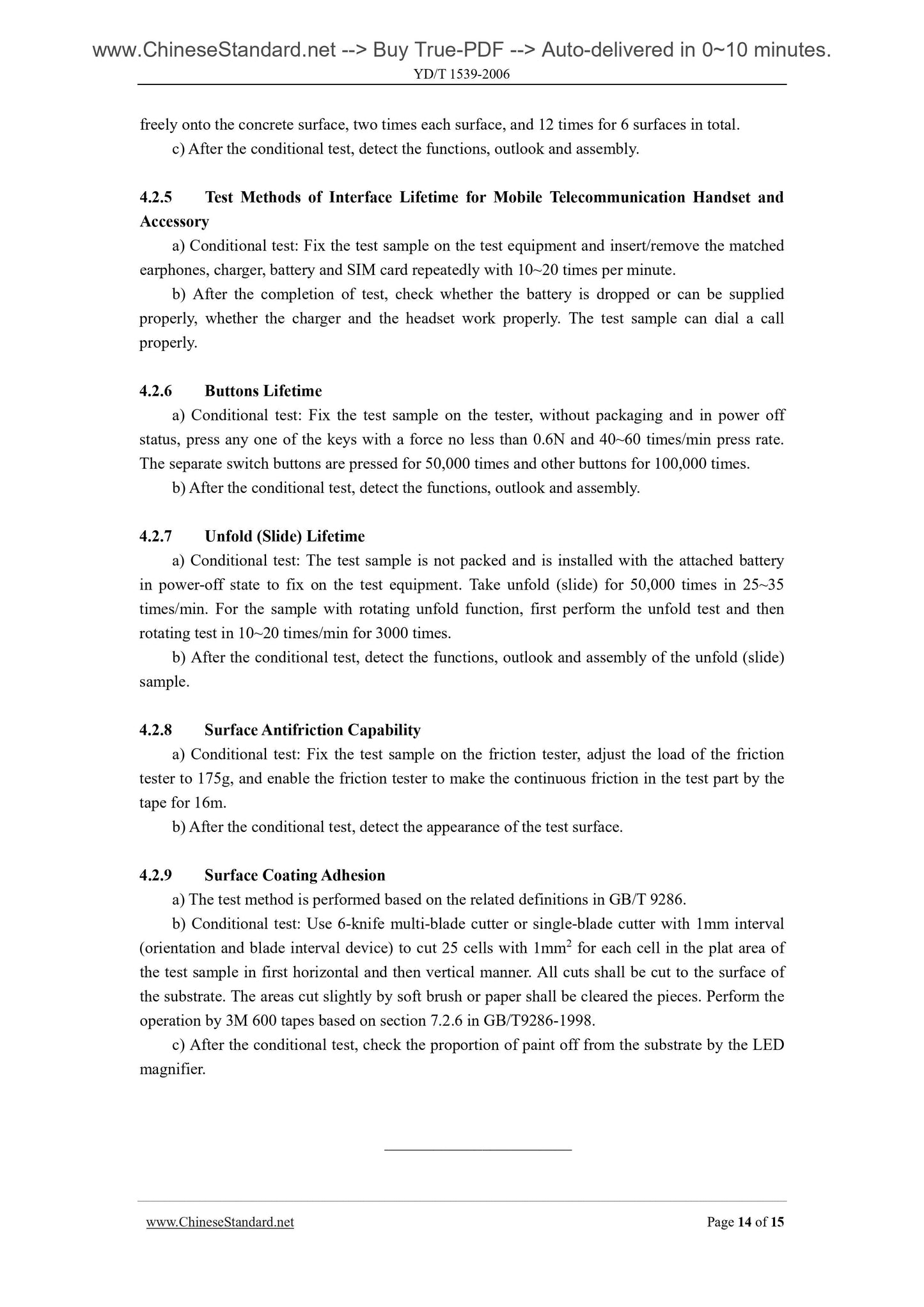 www.ChineseStandard.net --> Buy True-PDF --> Auto-delivered in 0~10 minutes.
YD/T 1539-2006

freely onto the concrete surface, two times each surface, and 12 times for 6 surfaces in total.

c) After the conditional test, detect the functions, outlook and assembly.

4.2.5 Test Methods of Interface Lifetime for Mobile Telecommunication Handset and Accessory

a) Conditional test: Fix the test sample on the test equipment and insert/remove the matched earphones, charger, battery and SIM card repeatedly with 10~20 times per minute.

b) After the completion of test, check whether the battery is dropped or can be supplied properly, whether the charger and the headset work properly. The test sample can dial a call properly.

4.2.6 Buttons Lifetime

a) Conditional test: Fix the test sample on the tester, without packaging and in power off status, press any one of the keys with a force no less than 0.6N and 40~60 times/min press rate. The separate switch buttons are pressed for 50,000 times and other buttons for 100,000 times.

b) After the conditional test, detect the functions, outlook and assembly.

4.2.7 Unfold (Slide) Lifetime

a) Conditional test: The test sample is not packed and is installed with the attached battery in power-off state to fix on the test equipment. Take unfold (slide) for 50,000 times in 25~35 times/min. For the sample with rotating unfold function, first perform the unfold test and then rotating test in 10~20 times/min for 3000 times.

b) After the conditional test, detect the functions, outlook and assembly of the unfold (slide) sample.

4.2.8 Surface Antifriction Capability

a) Conditional test: Fix the test sample on the friction tester, adjust the load of the friction tester to 175g, and enable the friction tester to make the continuous friction in the test part by the tape for 16m.

b) After the conditional test, detect the appearance of the test surface.

4.2.9 Surface Coating Adhesion

a) The test method is performed based on the related definitions in GB/T 9286.

b) Conditional test: Use 6-knife multi-blade cutter or single-blade cutter with 1mm interval (orientation and blade interval device) to cut 25 cells with $1mm^2$ for each cell in the plat area of the test sample in first horizontal and then vertical manner. All cuts shall be cut to the surface of the substrate. The areas cut slightly by soft brush or paper shall be cleared the pieces. Perform the operation by 3M 600 tapes based on section 7.2.6 in GB/T9286-1998.

c) After the conditional test, check the proportion of paint off from the substrate by the LED magnifier.

www.ChineseStandard.net Page 14 of 15